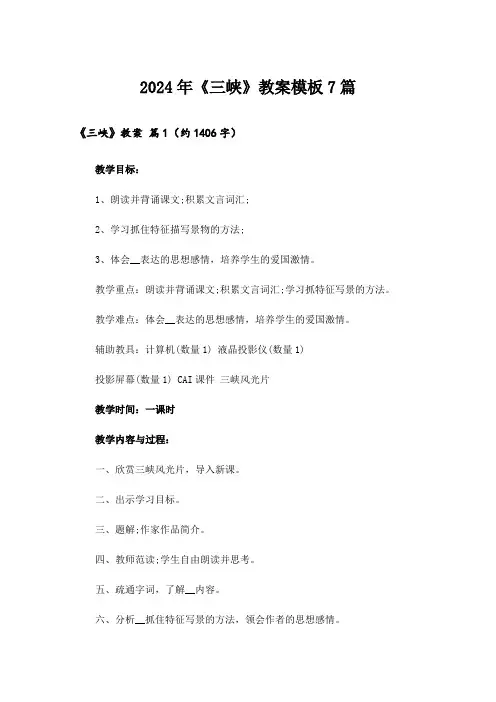 2024年《三峡》教案模板7篇

《三峡》教案 篇1（约1406字）

教学目标：

1、朗读并背诵课文;积累文言词汇;

2、学习抓住特征描写景物的方法;

3、体会__表达的思想感情，培养学生的爱国激情。

教学重点：朗读并背诵课文;积累文言词汇;学习抓特征写景的方法。

教学难点：体会__表达的思想感情，培养学生的爱国激情。

辅助教具：计算机(数量1) 液晶投影仪(数量1)

投影屏幕(数量1) CAI课件 三峡风光片

教学时间：一课时

教学内容与过程：

一、欣赏三峡风光片，导入新课。

二、出示学习目标。

三、题解;作家作品简介。

四、教师范读;学生自由朗读并思考。

五、疏通字词，了解__内容。

六、分析__抓住特征写景的方法，领会作者的思想感情。